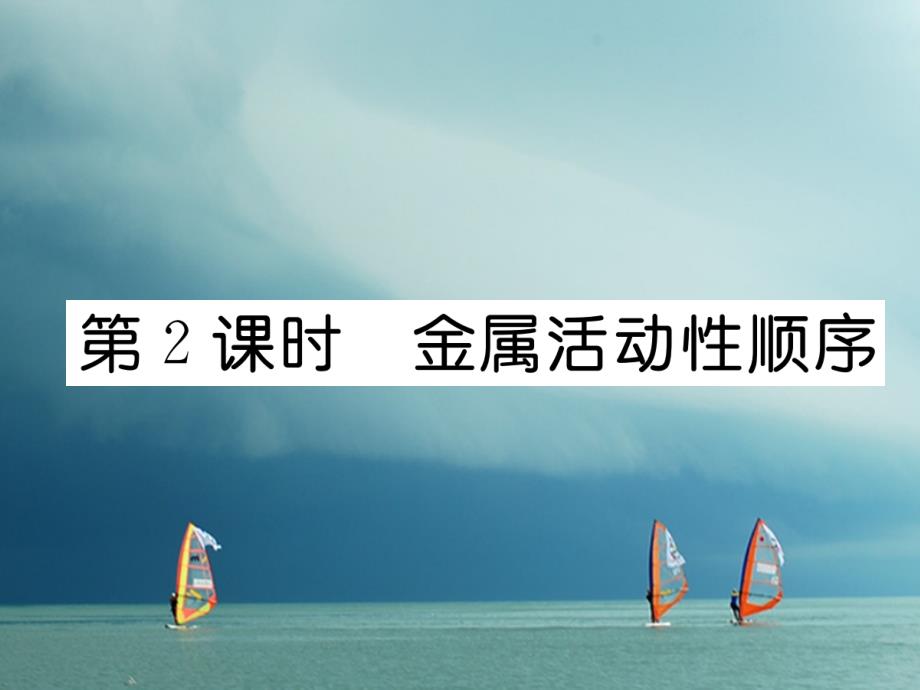 第 2 课时　金属活动性顺序